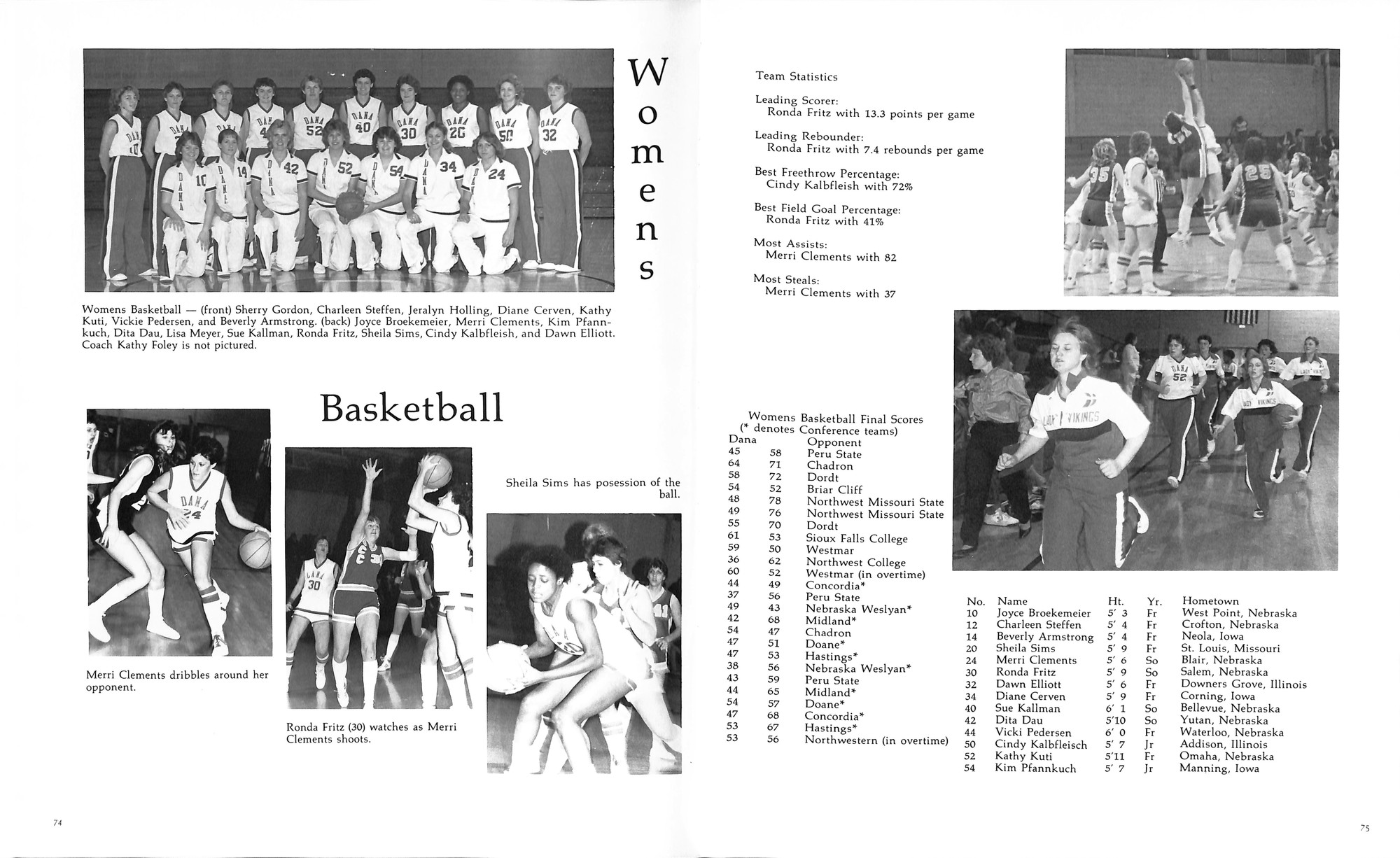 Womens

Womens Basketball — (front) Sherry Gordon, Charleen Steffen, Jeralyn Holling, Diane Cerven, Kathy Kuti, Vickie Pedersen, and Beverly Armstrong. (back) Joyce Broekemeier, Merri Clements, Kim Pfannkuch, Dita Dau, Lisa Meyer, Sue Kallman, Ronda Fritz, Sheila Sims, Cindy Kalbfleish, and Dawn Elliott. Coach Kathy Foley is not pictured.

Basketball

Merri Clements dribbles around her opponent.

Ronda Fritz (30) watches as Merri Clements shoots.

Sheila Sims has posession of the ball.

74

Team Statistics

Leading Scorer:
Ronda Fritz with 13.3 points per game

Leading Rebounder:
Ronda Fritz with 7.4 rebounds per game

Best Freethrow Percentage:
Cindy Kalbfleish with 72%

Best Field Goal Percentage:
Ronda Fritz with 41%

Most Assists:
Merri Clements with 82

Most Steals:
Merri Clements with 37

Womens Basketball Final Scores
(* denotes Conference teams)

| Dana | | Opponent |
|---|---|---|
| 45 | 58 | Peru State |
| 64 | 71 | Chadron |
| 58 | 72 | Dordt |
| 54 | 52 | Briar Cliff |
| 48 | 78 | Northwest Missouri State |
| 49 | 76 | Northwest Missouri State |
| 55 | 70 | Dordt |
| 61 | 53 | Sioux Falls College |
| 59 | 50 | Westmar |
| 36 | 62 | Northwest College |
| 60 | 52 | Westmar (in overtime) |
| 44 | 49 | Concordia* |
| 37 | 56 | Peru State |
| 49 | 43 | Nebraska Weslyan* |
| 42 | 68 | Midland* |
| 54 | 47 | Chadron |
| 47 | 51 | Doane* |
| 47 | 53 | Hastings* |
| 38 | 56 | Nebraska Weslyan* |
| 43 | 59 | Peru State |
| 44 | 65 | Midland* |
| 54 | 57 | Doane* |
| 47 | 68 | Concordia* |
| 53 | 67 | Hastings* |
| 53 | 56 | Northwestern (in overtime) |

| No. | Name | Ht. | Yr. | Hometown |
|---|---|---|---|---|
| 10 | Joyce Broekemeier | 5' 3 | Fr | West Point, Nebraska |
| 12 | Charleen Steffen | 5' 4 | Fr | Crofton, Nebraska |
| 14 | Beverly Armstrong | 5' 4 | Fr | Neola, Iowa |
| 20 | Sheila Sims | 5' 9 | Fr | St. Louis, Missouri |
| 24 | Merri Clements | 5' 6 | So | Blair, Nebraska |
| 30 | Ronda Fritz | 5' 9 | So | Salem, Nebraska |
| 32 | Dawn Elliott | 5' 6 | Fr | Downers Grove, Illinois |
| 34 | Diane Cerven | 5' 9 | Fr | Corning, Iowa |
| 40 | Sue Kallman | 6' 1 | So | Bellevue, Nebraska |
| 42 | Dita Dau | 5'10 | So | Yutan, Nebraska |
| 44 | Vicki Pedersen | 6' 0 | Fr | Waterloo, Nebraska |
| 50 | Cindy Kalbfleisch | 5' 7 | Jr | Addison, Illinois |
| 52 | Kathy Kuti | 5'11 | Fr | Omaha, Nebraska |
| 54 | Kim Pfannkuch | 5' 7 | Jr | Manning, Iowa |

75